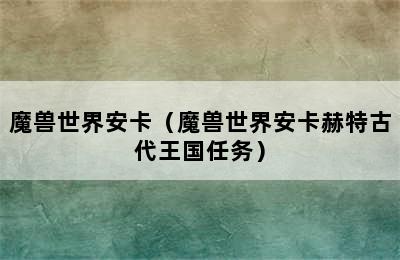 魔兽世界安卡（魔兽世界安卡赫特古代王国任务）